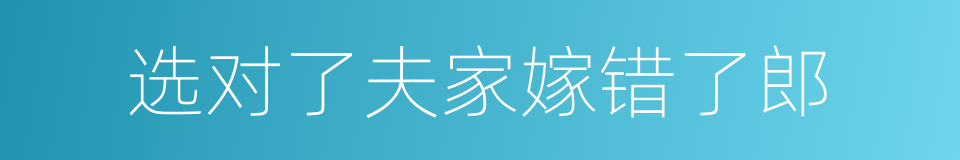 选对了夫家嫁错了郎